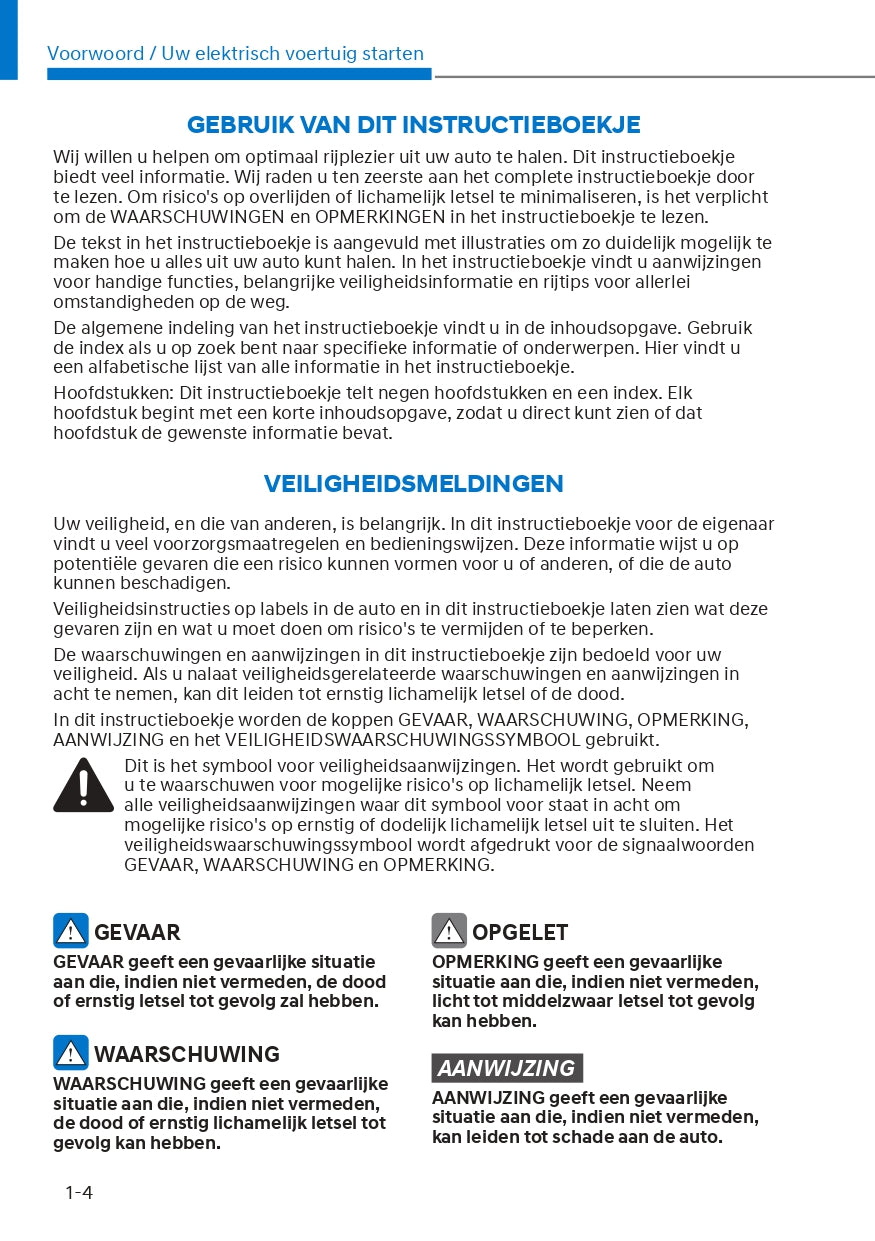 Voorwoord / Uw elektrisch voertuig starten

GEBRUIK VAN DIT INSTRUCTIEBOEKJE

Wij willen u helpen om optimaal rijplezier uit uw auto te halen. Dit instructieboekje biedt veel informatie. Wij raden u ten zeerste aan het complete instructieboekje door te lezen. Om risico's op overlijden of lichamelijk letsel te minimaliseren, is het verplicht om de WAARSCHUWINGEN en OPMERKINGEN in het instructieboekje te lezen.

De tekst in het instructieboekje is aangevuld met illustraties om zo duidelijk mogelijk te maken hoe u alles uit uw auto kunt halen. In het instructieboekje vindt u aanwijzingen voor handige functies, belangrijke veiligheidsinformatie en rijtips voor allerlei omstandigheden op de weg.

De algemene indeling van het instructieboekje vindt u in de inhoudsopgave. Gebruik de index als u op zoek bent naar specifieke informatie of onderwerpen. Hier vindt u een alfabetische lijst van alle informatie in het instructieboekje.

Hoofdstukken: Dit instructieboekje telt negen hoofdstukken en een index. Elk hoofdstuk begint met een korte inhoudsopgave, zodat u direct kunt zien of dat hoofdstuk de gewenste informatie bevat.

VEILIGHEIDSMELDINGEN

Uw veiligheid, en die van anderen, is belangrijk. In dit instructieboekje voor de eigenaar vindt u veel voorzorgsmaatregelen en bedieningswijzen. Deze informatie wijst u op potentiële gevaren die een risico kunnen vormen voor u of anderen, of die de auto kunnen beschadigen.

Veiligheidsinstructies op labels in de auto en in dit instructieboekje laten zien wat deze gevaren zijn en wat u moet doen om risico's te vermijden of te beperken.

De waarschuwingen en aanwijzingen in dit instructieboekje zijn bedoeld voor uw veiligheid. Als u nalaat veiligheidsgerelateerde waarschuwingen en aanwijzingen in acht te nemen, kan dit leiden tot ernstig lichamelijk letsel of de dood.

In dit instructieboekje worden de koppen GEVAAR, WAARSCHUWING, OPMERKING, AANWIJZING en het VEILIGHEIDSWAARSCHUWINGSSYMBOOL gebruikt.

Dit is het symbool voor veiligheidsaanwijzingen. Het wordt gebruikt om u te waarschuwen voor mogelijke risico's op lichamelijk letsel. Neem alle veiligheidsaanwijzingen waar dit symbool voor staat in acht om mogelijke risico's op ernstig of dodelijk lichamelijk letsel uit te sluiten. Het veiligheidswaarschuwingssymbool wordt afgedrukt voor de signaalwoorden GEVAAR, WAARSCHUWING en OPMERKING.

GEVAAR
GEVAAR geeft een gevaarlijke situatie aan die, indien niet vermeden, de dood of ernstig letsel tot gevolg zal hebben.

WAARSCHUWING
WAARSCHUWING geeft een gevaarlijke situatie aan die, indien niet vermeden, de dood of ernstig lichamelijk letsel tot gevolg kan hebben.

OPGELET
OPMERKING geeft een gevaarlijke situatie aan die, indien niet vermeden, licht tot middelzwaar letsel tot gevolg kan hebben.

AANWIJZING
AANWIJZING geeft een gevaarlijke situatie aan die, indien niet vermeden, kan leiden tot schade aan de auto.

1-4